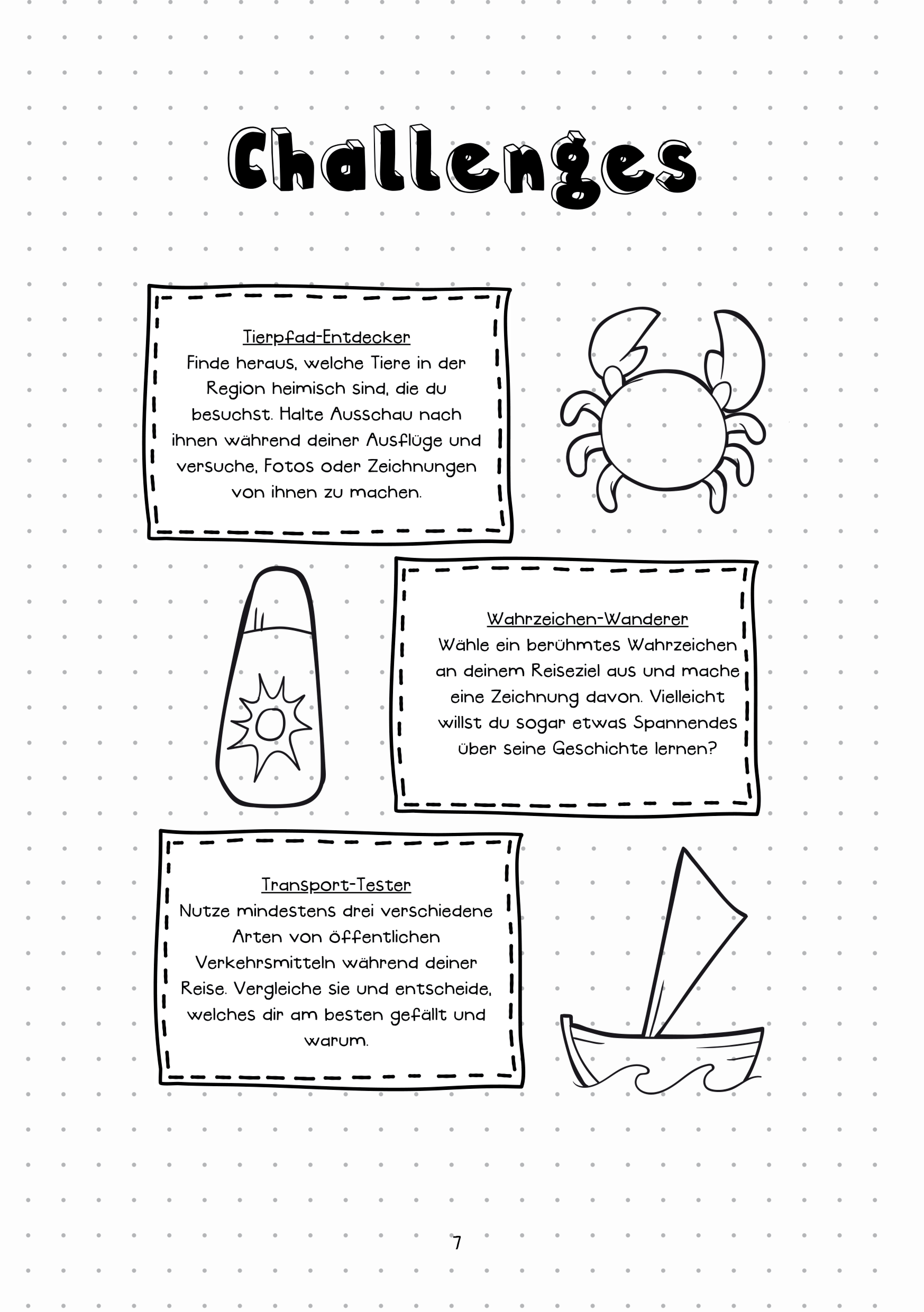 Challenges

Tierpfad-Entdecker
Finde heraus, welche Tiere in der Region heimisch sind, die du besuchst. Halte Ausschau nach ihnen während deiner Ausflüge und versuche, Fotos oder Zeichnungen von ihnen zu machen.

Wahrzeichen-Wanderer
Wähle ein berühmtes Wahrzeichen an deinem Reiseziel aus und mache eine Zeichnung davon. Vielleicht willst du sogar etwas Spannendes über seine Geschichte lernen?

Transport-Tester
Nutze mindestens drei verschiedene Arten von öffentlichen Verkehrsmitteln während deiner Reise. Vergleiche sie und entscheide, welches dir am besten gefällt und warum.

7